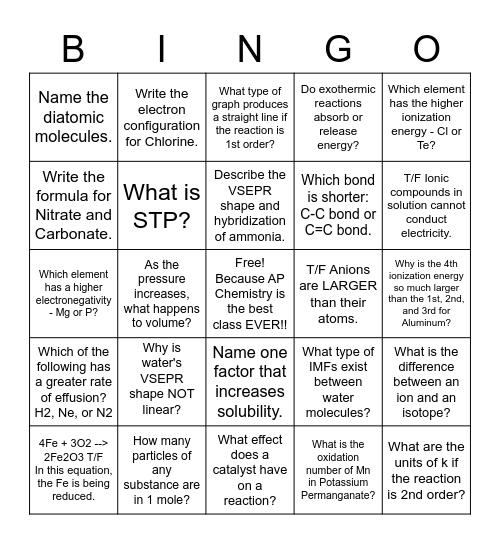 | B | I | N | G | O |
|---|---|---|---|---|
| Name the diatomic molecules. | Write the electron configuration for Chlorine. | What type of graph produces a straight line if the reaction is 1st order? | Do exothermic reactions absorb or release energy? | Which element has the higher ionization energy - Cl or Te? |
| Write the formula for Nitrate and Carbonate. | What is STP? | Describe the VSEPR shape and hybridization of ammonia. | Which bond is shorter: C-C bond or C=C bond. | T/F Ionic compounds in solution cannot conduct electricity. |
| Which element has a higher electronegativity - Mg or P? | As the pressure increases, what happens to volume? | Free! Because AP Chemistry is the best class EVER!! | T/F Anions are LARGER than their atoms. | Why is the 4th ionization energy so much larger than the 1st, 2nd, and 3rd for Aluminum? |
| Which of the following has a greater rate of effusion? H2, Ne, or N2 | Why is water's VSEPR shape NOT linear? | Name one factor that increases solubility. | What type of IMFs exist between water molecules? | What is the difference between an ion and an isotope? |
| 4Fe + 3O2 --> 2Fe2O3 T/F In this equation, the Fe is being reduced. | How many particles of any substance are in 1 mole? | What effect does a catalyst have on a reaction? | What is the oxidation number of Mn in Potassium Permanganate? | What are the units of k if the reaction is 2nd order? |